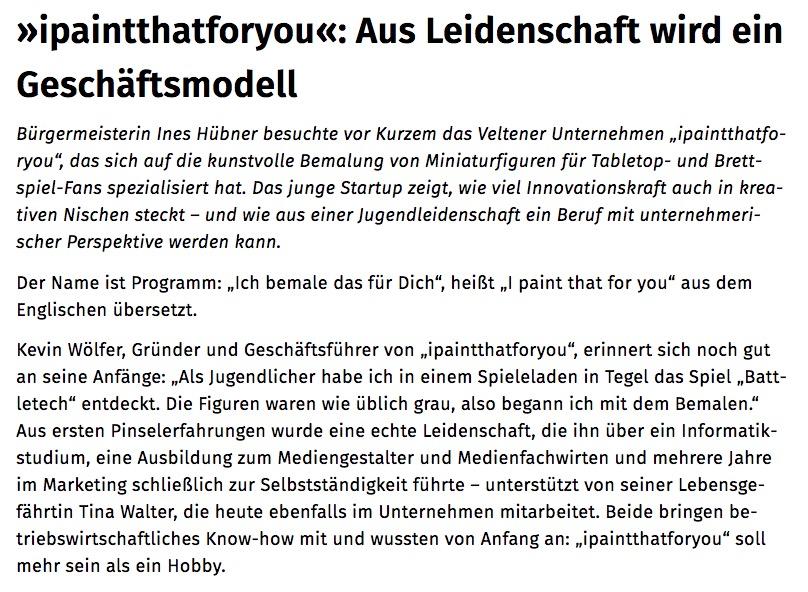 »ipaintthatforyou«: Aus Leidenschaft wird ein Geschäftsmodell

Bürgermeisterin Ines Hübner besuchte vor Kurzem das Veltener Unternehmen „ipaintthatforyou“, das sich auf die kunstvolle Bemalung von Miniaturfiguren für Tabletop- und Brettspiel-Fans spezialisiert hat. Das junge Startup zeigt, wie viel Innovationskraft auch in kreativen Nischen steckt – und wie aus einer Jugendleidenschaft ein Beruf mit unternehmerischer Perspektive werden kann.

Der Name ist Programm: „Ich bemale das für Dich“, heißt „I paint that for you“ aus dem Englischen übersetzt.

Kevin Wölfer, Gründer und Geschäftsführer von „ipaintthatforyou“, erinnert sich noch gut an seine Anfänge: „Als Jugendlicher habe ich in einem Spieleladen in Tegel das Spiel „Battletech“ entdeckt. Die Figuren waren wie üblich grau, also begann ich mit dem Bemalen.“ Aus ersten Pinselerfahrungen wurde eine echte Leidenschaft, die ihn über ein Informatikstudium, eine Ausbildung zum Mediengestalter und Medienfachwirten und mehrere Jahre im Marketing schließlich zur Selbstständigkeit führte – unterstützt von seiner Lebensgefährtin Tina Walter, die heute ebenfalls im Unternehmen mitarbeitet. Beide bringen betriebswirtschaftliches Know-how mit und wussten von Anfang an: „ipaintthatforyou“ soll mehr sein als ein Hobby.